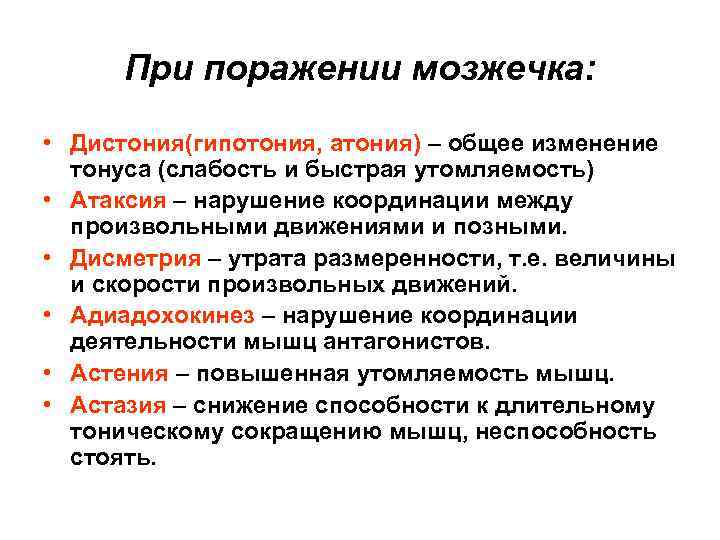 При поражении мозжечка:

• Дистония(гипотония, атония) – общее изменение тонуса (слабость и быстрая утомляемость)
• Атаксия – нарушение координации между произвольными движениями и позными.
• Дисметрия – утрата размеренности, т.е. величины и скорости произвольных движений.
• Адиадохокинез – нарушение координации деятельности мышц антагонистов.
• Астения – повышенная утомляемость мышц.
• Астазия – снижение способности к длительному тоническому сокращению мышц, неспособность стоять.